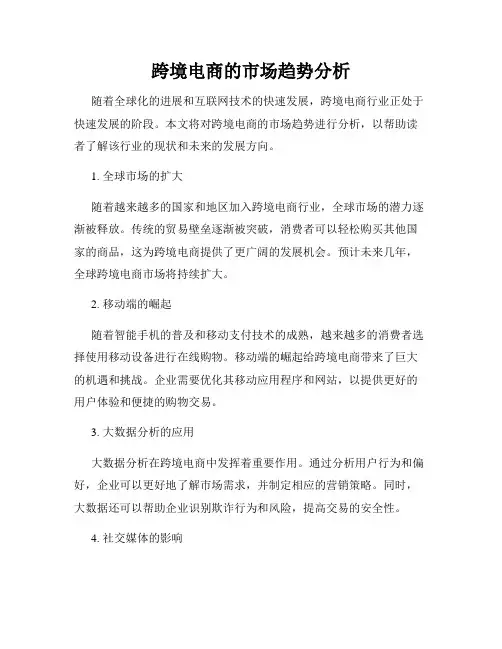 跨境电商的市场趋势分析

随着全球化的进展和互联网技术的快速发展，跨境电商行业正处于快速发展的阶段。本文将对跨境电商的市场趋势进行分析，以帮助读者了解该行业的现状和未来的发展方向。

1. 全球市场的扩大

随着越来越多的国家和地区加入跨境电商行业，全球市场的潜力逐渐被释放。传统的贸易壁垒逐渐被突破，消费者可以轻松购买其他国家的商品，这为跨境电商提供了更广阔的发展机会。预计未来几年，全球跨境电商市场将持续扩大。

2. 移动端的崛起

随着智能手机的普及和移动支付技术的成熟，越来越多的消费者选择使用移动设备进行在线购物。移动端的崛起给跨境电商带来了巨大的机遇和挑战。企业需要优化其移动应用程序和网站，以提供更好的用户体验和便捷的购物交易。

3. 大数据分析的应用

大数据分析在跨境电商中发挥着重要作用。通过分析用户行为和偏好，企业可以更好地了解市场需求，并制定相应的营销策略。同时，大数据还可以帮助企业识别欺诈行为和风险，提高交易的安全性。

4. 社交媒体的影响